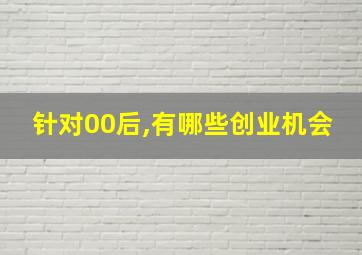 针对00后,有哪些创业机会